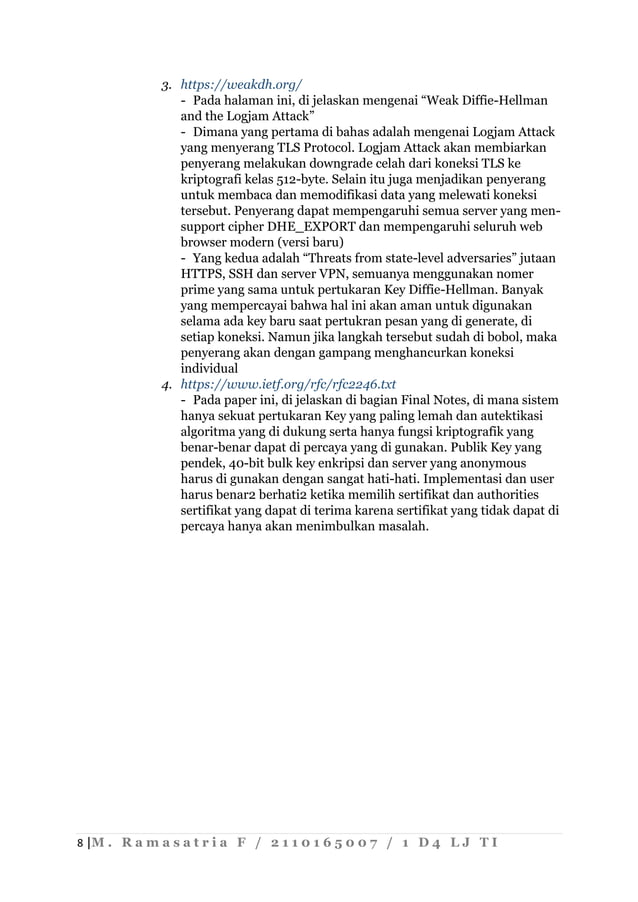 3. https://weakdh.org/
- Pada halaman ini, di jelaskan mengenai “Weak Diffie-Hellman and the Logjam Attack”
- Dimana yang pertama di bahas adalah mengenai Logjam Attack yang menyerang TLS Protocol. Logjam Attack akan membiarkan penyerang melakukan downgrade celah dari koneksi TLS ke kriptografi kelas 512-byte. Selain itu juga menjadikan penyerang untuk membaca dan memodifikasi data yang melewati koneksi tersebut. Penyerang dapat mempengaruhi semua server yang men-support cipher DHE_EXPORT dan mempengaruhi seluruh web browser modern (versi baru)
- Yang kedua adalah “Threats from state-level adversaries” jutaan HTTPS, SSH dan server VPN, semuanya menggunakan nomer prime yang sama untuk pertukaran Key Diffie-Hellman. Banyak yang mempercayai bahwa hal ini akan aman untuk digunakan selama ada key baru saat pertukran pesan yang di generate, di setiap koneksi. Namun jika langkah tersebut sudah di bobol, maka penyerang akan dengan gampang menghancurkan koneksi individual
4. https://www.ietf.org/rfc/rfc2246.txt
- Pada paper ini, di jelaskan di bagian Final Notes, di mana sistem hanya sekuat pertukaran Key yang paling lemah dan autektikasi algoritma yang di dukung serta hanya fungsi kriptografik yang benar-benar dapat di percaya yang di gunakan. Publik Key yang pendek, 40-bit bulk key enkripsi dan server yang anonymous harus di gunakan dengan sangat hati-hati. Implementasi dan user harus benar2 berhati2 ketika memilih sertifikat dan authorities sertifikat yang dapat di terima karena sertifikat yang tidak dapat di percaya hanya akan menimbulkan masalah.

8 | M. Ramasatria F / 2110165007 / 1 D4 LJ TI